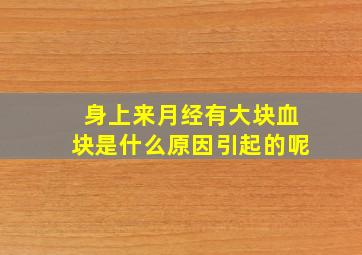 身上来月经有大块血块是什么原因引起的呢